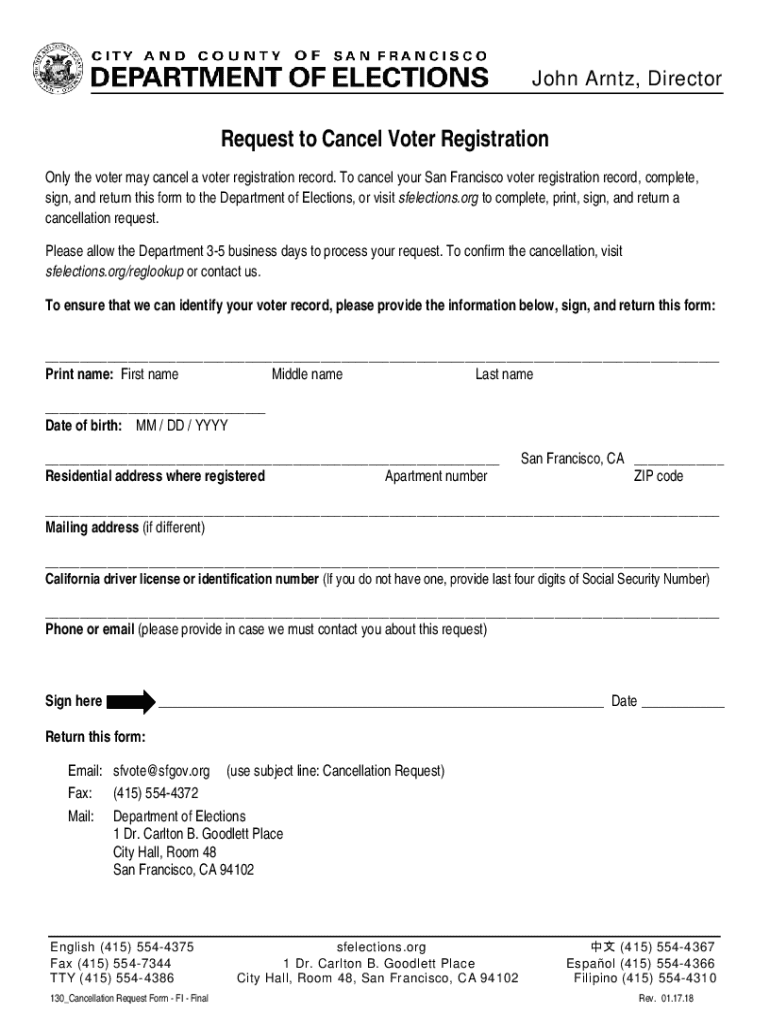 CITY AND COUNTY OF SAN FRANCISCO
DEPARTMENT OF ELECTIONS
John Arntz, Director

Request to Cancel Voter Registration

Only the voter may cancel a voter registration record. To cancel your San Francisco voter registration record, complete, sign, and return this form to the Department of Elections, or visit sfelections.org to complete, print, sign, and return a cancellation request.

Please allow the Department 3-5 business days to process your request. To confirm the cancellation, visit sfelections.org/reglookup or contact us.

To ensure that we can identify your voter record, please provide the information below, sign, and return this form:

Print name: First name Middle name Last name

Date of birth: MM / DD / YYYY

San Francisco, CA
Residential address where registered Apartment number ZIP code

Mailing address (if different)

California driver license or identification number (If you do not have one, provide last four digits of Social Security Number)

Phone or email (please provide in case we must contact you about this request)

Sign here Date

Return this form:

Email: sfvote@sfgov.org (use subject line: Cancellation Request)
Fax: (415) 554-4372
Mail: Department of Elections
1 Dr. Carlton B. Goodlett Place
City Hall, Room 48
San Francisco, CA 94102

English (415) 554-4375
Fax (415) 554-7344
TTY (415) 554-4386

sfelections.org
1 Dr. Carlton B. Goodlett Place
City Hall, Room 48, San Francisco, CA 94102

中文 (415) 554-4367
Español (415) 554-4366
Filipino (415) 554-4310

130_Cancellation Request Form - FI - Final
Rev. 01.17.18